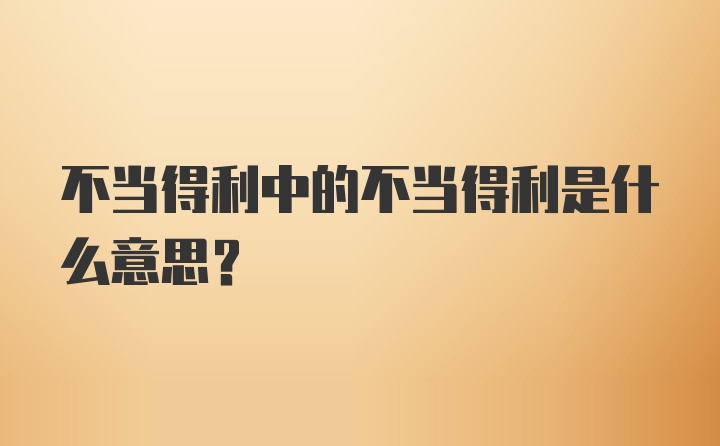 不当得利中的不当得利是什么意思？